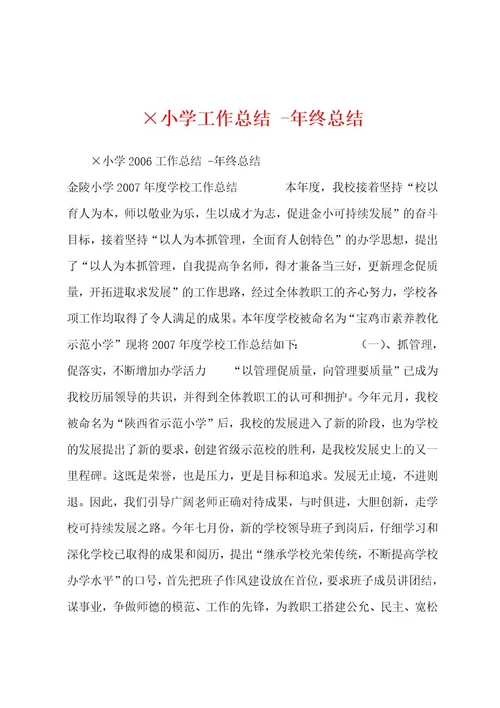 ×小学工作总结 -年终总结

×小学 2006 工作总结 -年终总结

金陵小学 2007 年度学校工作总结　　本年度，我校接着坚持“校以育人为本，师以敬业为乐，生以成才为志，促进金小可持续发展”的奋斗目标，接着坚持“以人为本抓管理，全面育人创特色”的办学思想，提出了“以人为本抓管理，自我提高争名师，得才兼备当三好，更新理念促质量，开拓进取求发展”的工作思路，经过全体教职工的齐心努力，学校各项工作均取得了令人满足的成果。本年度学校被命名为“宝鸡市素养教化示范小学”现将 2007 年度学校工作总结如下：　　(一)、抓管理，促落实，不断增加办学活力　　“以管理促质量，向管理要质量”已成为我校历届领导的共识，并得到全体教职工的认可和拥护。今年元月，我校被命名为“陕西省示范小学”后，我校的发展进入了新的阶段，也为学校的发展提出了新的要求，创建省级示范校的胜利，是我校发展史上的又一里程碑。这既是荣誉，也是压力，更是目标和追求。发展无止境，不进则退。因此，我们引导广阔老师正确对待成果，与时俱进，大胆创新，走学校可持续发展之路。今年七月份，新的学校领导班子到岗后，仔细学习和深化学校已取得的成果和阅历，提出“继承学校光荣传统，不断提高学校办学水平”的口号，首先把班子作风建设放在首位，要求班子成员讲团结，谋事业，争做师德的模范、工作的先锋，为教职工搭建公允、民主、宽松